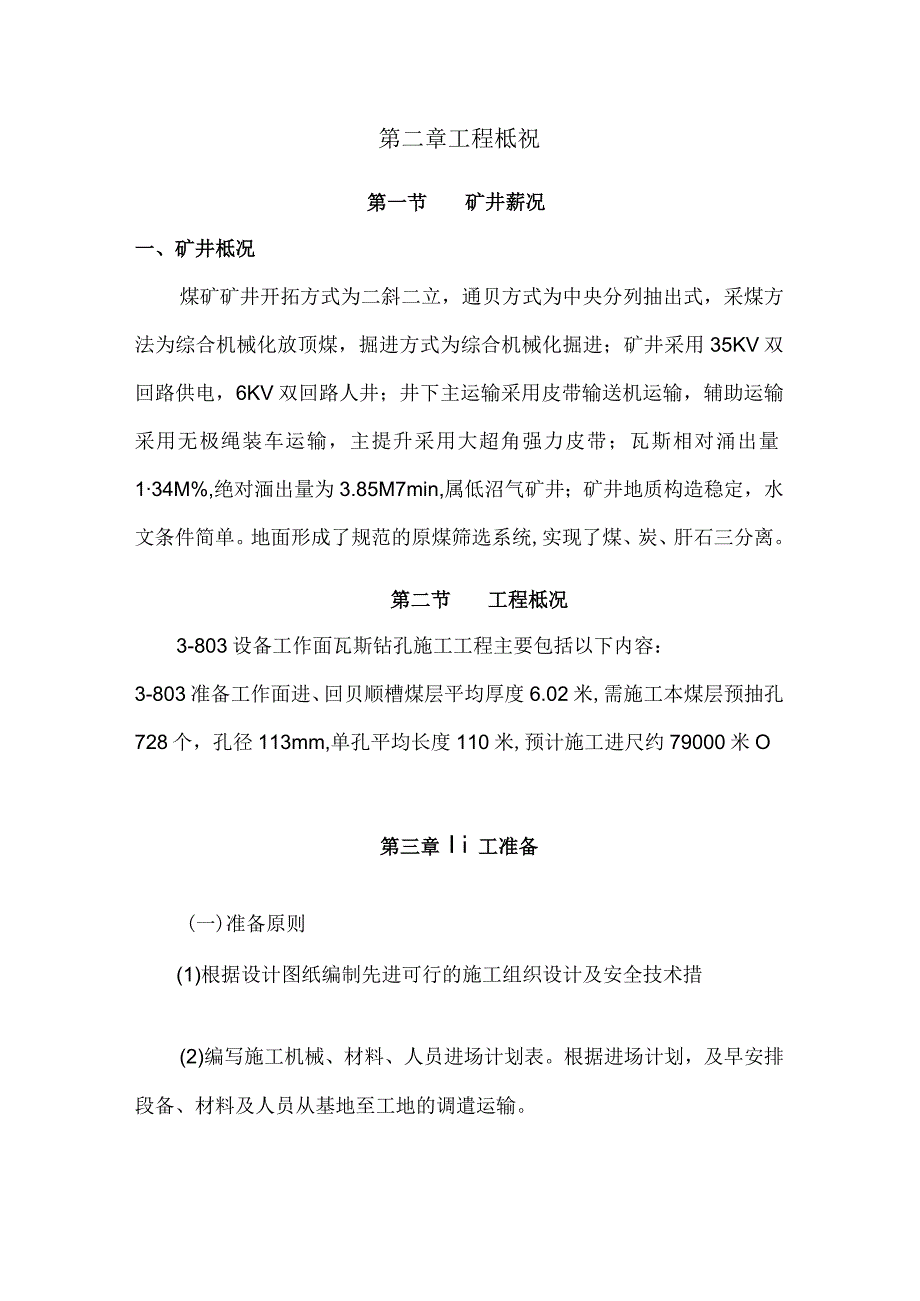 第二章工程柢祝

第一节　　矿井薪况

一、矿井柢况

煤矿矿井开拓方式为二斜二立，通贝方式为中央分列抽出式，采煤方法为综合机械化放顶煤，掘进方式为综合机械化掘进；矿井采用35KV双回路供电，6KV双回路人井；井下主运输采用皮带输送机运输，辅助运输采用无极绳装车运输，主提升采用大超角强力皮带；瓦斯相对涌出量1·34M%,绝对涌出量为3.85M7min,属低沼气矿井；矿井地质构造稳定，水文条件简单。地面形成了规范的原煤筛选系统,实现了煤、炭、肝石三分离。

第二节　　工程柢况

3-803设备工作面瓦斯钻孔施工工程主要包括以下内容：

3-803准备工作面进、回贝顺槽煤层平均厚度6.02米,需施工本煤层预抽孔728个，孔径113mm,单孔平均长度110米,预计施工进尺约79000米O

第三章 l i 工准备

（一)准备原则

(1)根据设计图纸编制先进可行的施工组织设计及安全技术措

(2)编写施工机械、材料、人员进场计划表。根据进场计划，及早安排段备、材料及人员从基地至工地的调遣运输。